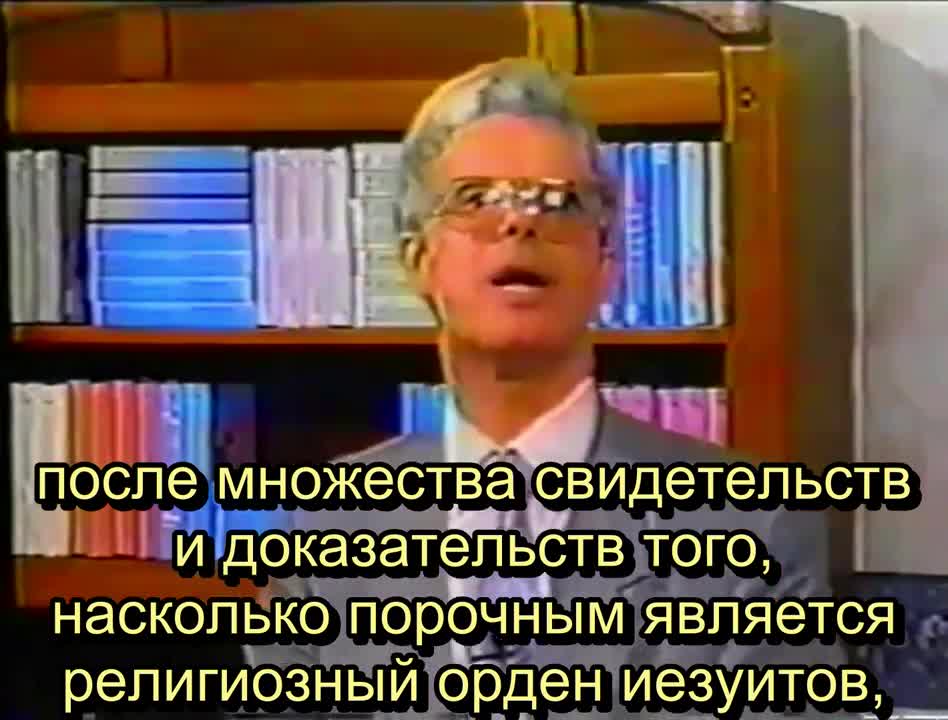 после множества свидетельств и доказательств того, насколько порочным является религиозный орден иезуитов,